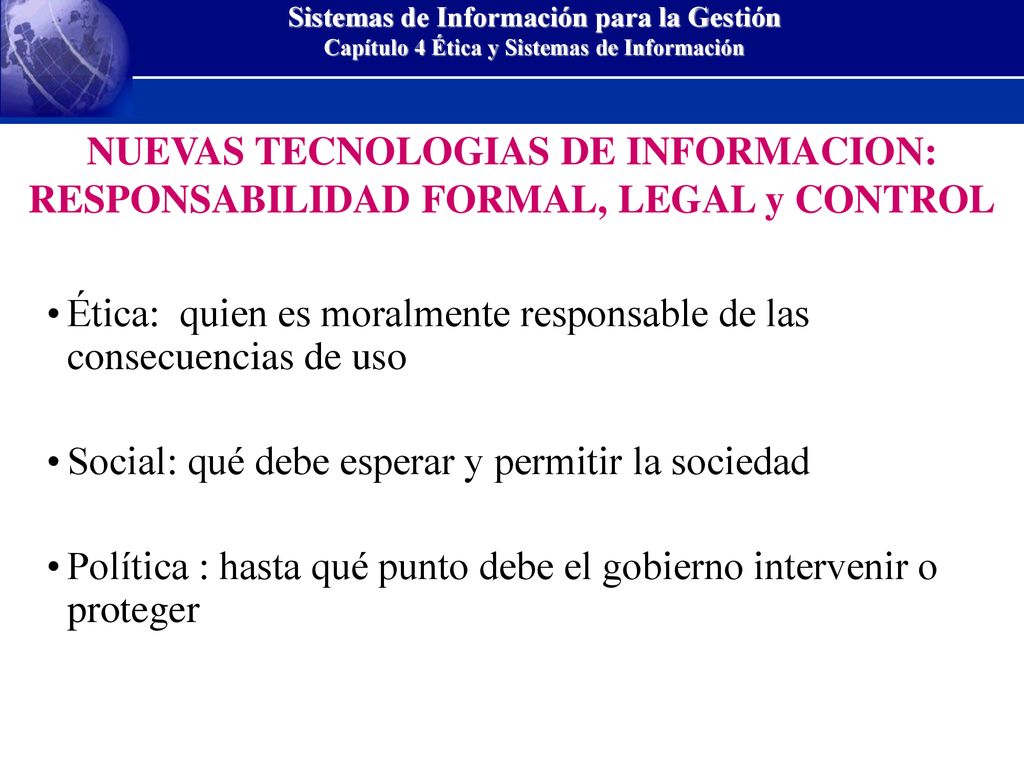 Sistemas de Información para la Gestión
Capítulo 4 Ética y Sistemas de Información

NUEVAS TECNOLOGIAS DE INFORMACION: RESPONSABILIDAD FORMAL, LEGAL y CONTROL

• Ética: quien es moralmente responsable de las consecuencias de uso

• Social: qué debe esperar y permitir la sociedad

• Política : hasta qué punto debe el gobierno intervenir o proteger